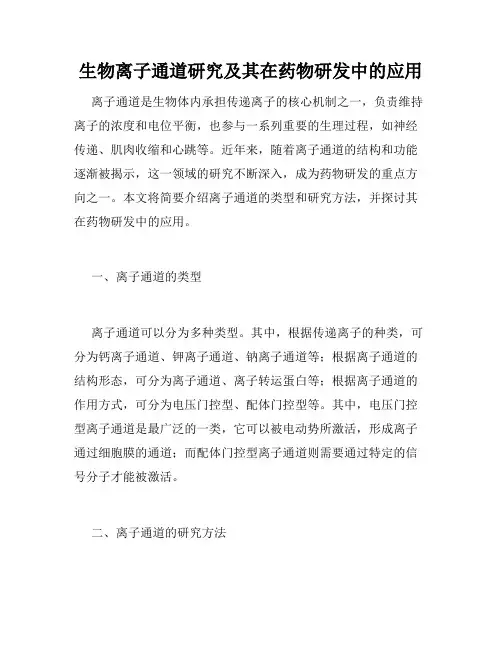 生物离子通道研究及其在药物研发中的应用

离子通道是生物体内承担传递离子的核心机制之一，负责维持离子的浓度和电位平衡，也参与一系列重要的生理过程，如神经传递、肌肉收缩和心跳等。近年来，随着离子通道的结构和功能逐渐被揭示，这一领域的研究不断深入，成为药物研发的重点方向之一。本文将简要介绍离子通道的类型和研究方法，并探讨其在药物研发中的应用。

一、离子通道的类型

离子通道可以分为多种类型。其中，根据传递离子的种类，可分为钙离子通道、钾离子通道、钠离子通道等；根据离子通道的结构形态，可分为离子通道、离子转运蛋白等；根据离子通道的作用方式，可分为电压门控型、配体门控型等。其中，电压门控型离子通道是最广泛的一类，它可以被电动势所激活，形成离子通过细胞膜的通道；而配体门控型离子通道则需要通过特定的信号分子才能被激活。

二、离子通道的研究方法